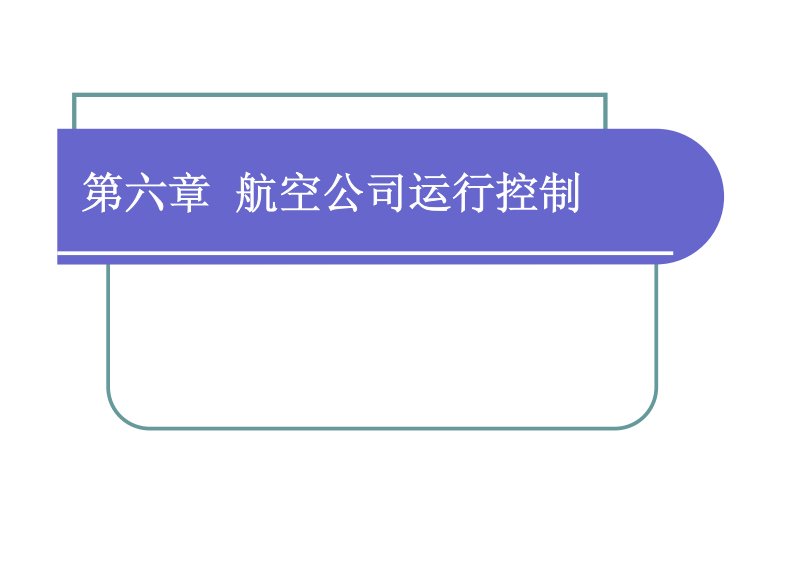 第六章 航空公司运行控制